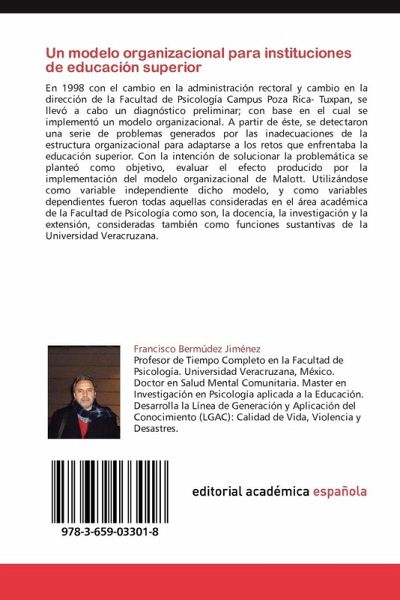 Un modelo organizacional para instituciones de educación superior

En 1998 con el cambio en la administración rectoral y cambio en la dirección de la Facultad de Psicología Campus Poza Rica- Tuxpan, se llevó a cabo un diagnóstico preliminar; con base en el cual se implementó un modelo organizacional. A partir de éste, se detectaron una serie de problemas generados por las inadecuaciones de la estructura organizacional para adaptarse a los retos que enfrentaba la educación superior. Con la intención de solucionar la problemática se planteó como objetivo, evaluar el efecto producido por la implementación del modelo organizacional de Malott. Utilizándose como variable independiente dicho modelo, y como variables dependientes fueron todas aquellas consideradas en el área académica de la Facultad de Psicología como son, la docencia, la investigación y la extensión, consideradas también como funciones sustantivas de la Universidad Veracruzana.

Francisco Bermúdez Jiménez
Profesor de Tiempo Completo en la Facultad de Psicología. Universidad Veracruzana, México. Doctor en Salud Mental Comunitaria. Master en Investigación en Psicología aplicada a la Educación. Desarrolla la Línea de Generación y Aplicación del Conocimiento (LGAC): Calidad de Vida, Violencia y Desastres.

978-3-659-03301-8

editorial académica española